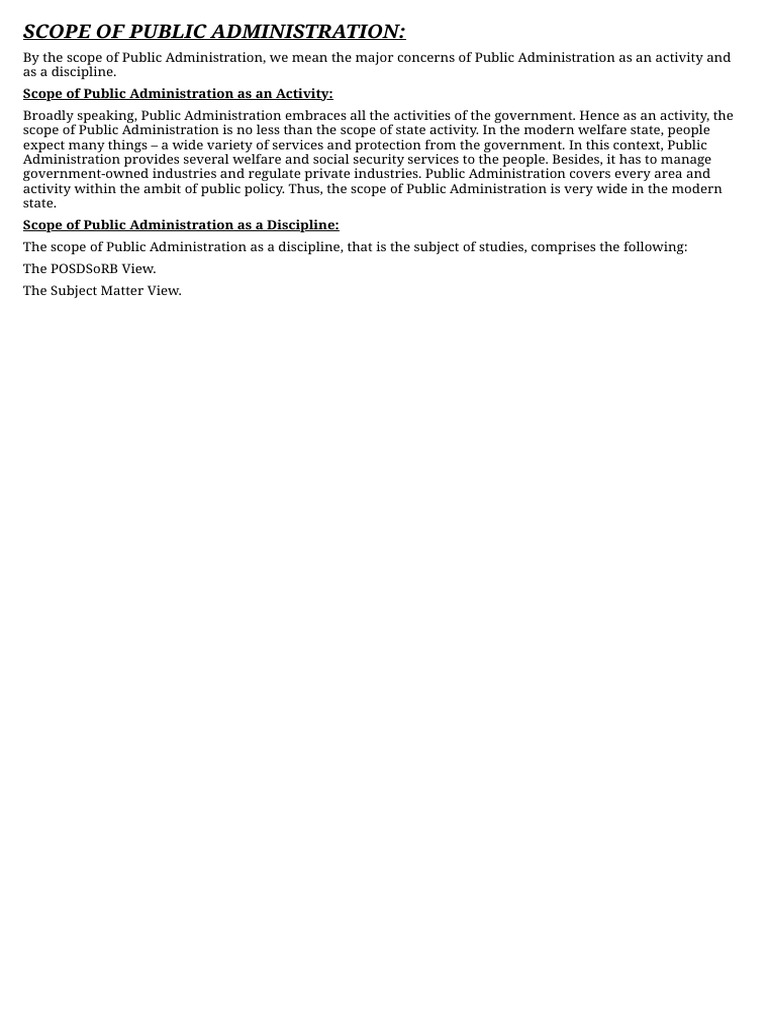 SCOPE OF PUBLIC ADMINISTRATION:

By the scope of Public Administration, we mean the major concerns of Public Administration as an activity and as a discipline.

Scope of Public Administration as an Activity:

Broadly speaking, Public Administration embraces all the activities of the government. Hence as an activity, the scope of Public Administration is no less than the scope of state activity. In the modern welfare state, people expect many things – a wide variety of services and protection from the government. In this context, Public Administration provides several welfare and social security services to the people. Besides, it has to manage government-owned industries and regulate private industries. Public Administration covers every area and activity within the ambit of public policy. Thus, the scope of Public Administration is very wide in the modern state.

Scope of Public Administration as a Discipline:

The scope of Public Administration as a discipline, that is the subject of studies, comprises the following:

The POSDSoRB View.

The Subject Matter View.